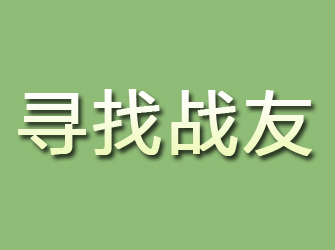 寻找战友